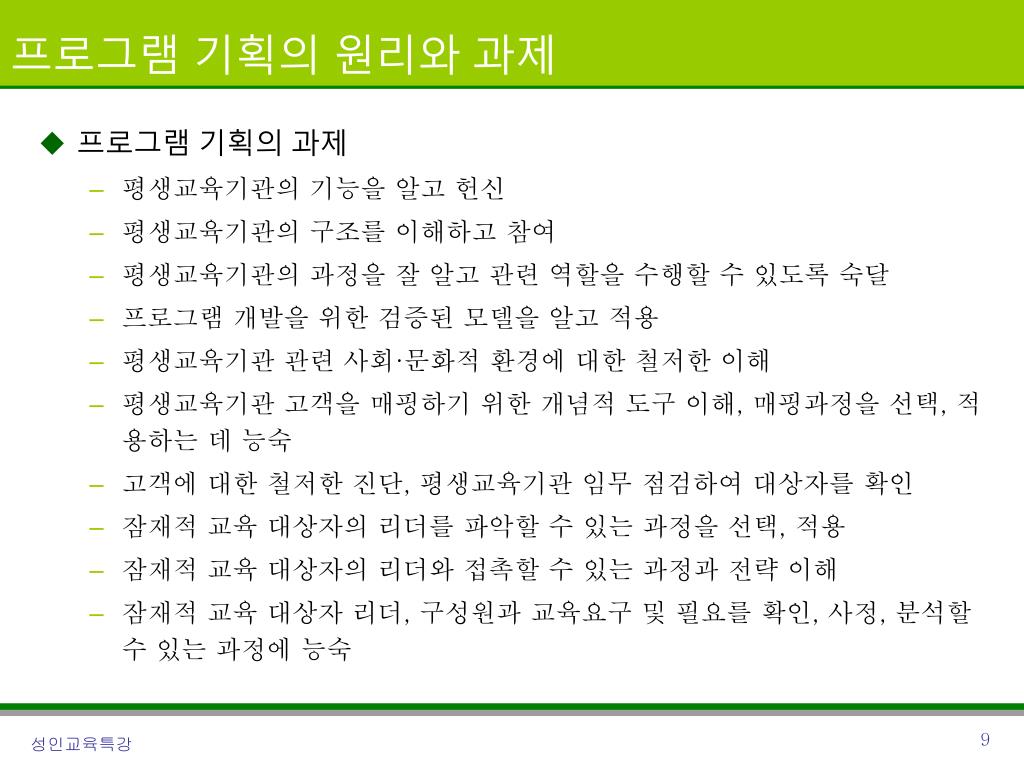 프로그램 기획의 원리와 과제

◆ 프로그램 기획의 과제

– 평생교육기관의 기능을 알고 헌신
– 평생교육기관의 구조를 이해하고 참여
– 평생교육기관의 과정을 잘 알고 관련 역할을 수행할 수 있도록 숙달
– 프로그램 개발을 위한 검증된 모델을 알고 적용
– 평생교육기관 관련 사회·문화적 환경에 대한 철저한 이해
– 평생교육기관 고객을 매핑하기 위한 개념적 도구 이해, 매핑과정을 선택, 적용하는 데 능숙
– 고객에 대한 철저한 진단, 평생교육기관 임무 점검하여 대상자를 확인
– 잠재적 교육 대상자의 리더를 파악할 수 있는 과정을 선택, 적용
– 잠재적 교육 대상자의 리더와 접촉할 수 있는 과정과 전략 이해
– 잠재적 교육 대상자 리더, 구성원과 교육요구 및 필요를 확인, 사정, 분석할 수 있는 과정에 능숙

성인교육특강

9